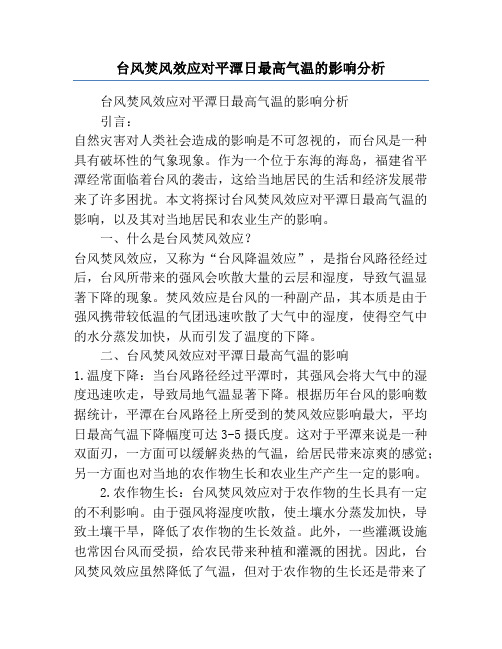 台风焚风效应对平潭日最高气温的影响分析

台风焚风效应对平潭日最高气温的影响分析

引言：

自然灾害对人类社会造成的影响是不可忽视的，而台风是一种具有破坏性的气象现象。作为一个位于东海的海岛，福建省平潭经常面临着台风的袭击，这给当地居民的生活和经济发展带来了许多困扰。本文将探讨台风焚风效应对平潭日最高气温的影响，以及其对当地居民和农业生产的影响。

一、什么是台风焚风效应？

台风焚风效应，又称为“台风降温效应”，是指台风路径经过后，台风所带来的强风会吹散大量的云层和湿度，导致气温显著下降的现象。焚风效应是台风的一种副产品，其本质是由于强风携带较低温的气团迅速吹散了大气中的湿度，使得空气中的水分蒸发加快，从而引发了温度的下降。

二、台风焚风效应对平潭日最高气温的影响

1.温度下降：当台风路径经过平潭时，其强风会将大气中的湿度迅速吹走，导致局地气温显著下降。根据历年台风的影响数据统计，平潭在台风路径上所受到的焚风效应影响最大，平均日最高气温下降幅度可达 3-5 摄氏度。这对于平潭来说是一种双面刃，一方面可以缓解炎热的气温，给居民带来凉爽的感觉；另一方面也对当地的农作物生长和农业生产产生一定的影响。

2.农作物生长：台风焚风效应对于农作物的生长具有一定的不利影响。由于强风将湿度吹散，使土壤水分蒸发加快，导致土壤干旱，降低了农作物的生长效益。此外，一些灌溉设施也常因台风而受损，给农民带来种植和灌溉的困扰。因此，台风焚风效应虽然降低了气温，但对于农作物的生长还是带来了